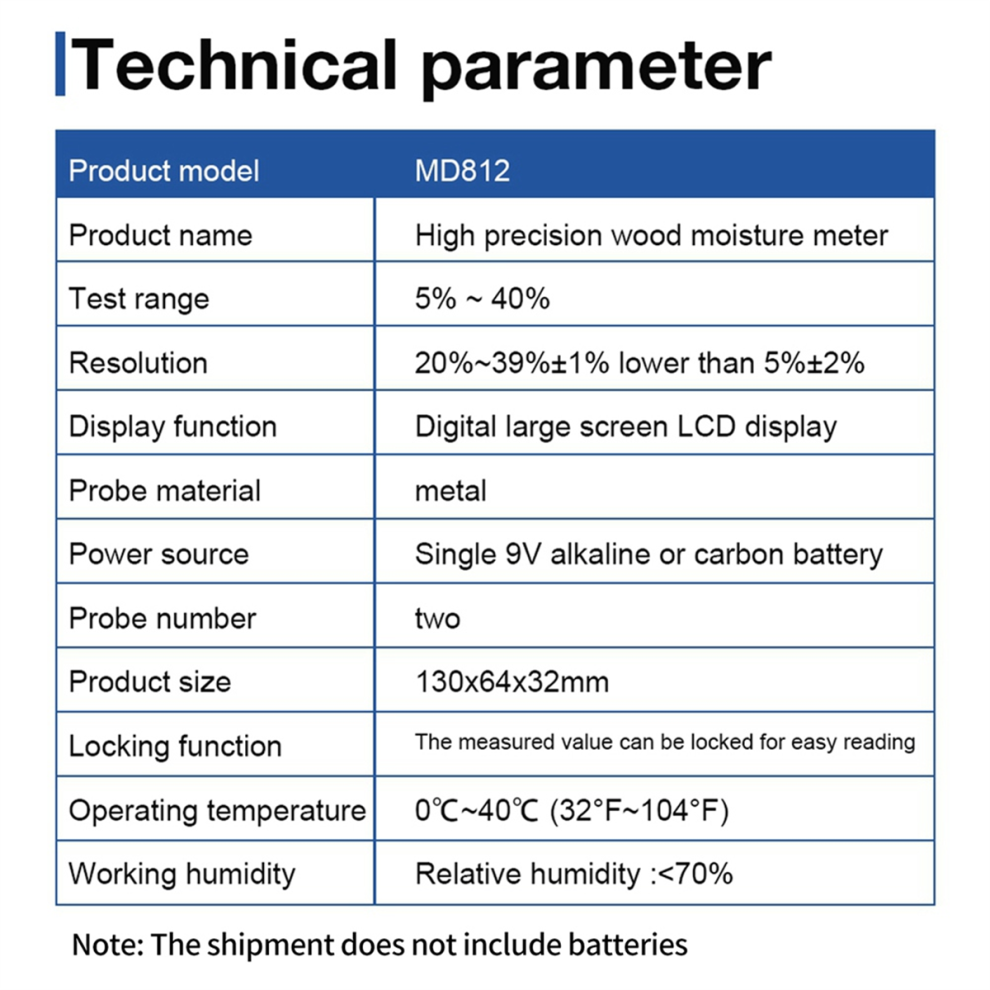 Technical parameter

| Product model | MD812 |
|---|---|
| Product name | High precision wood moisture meter |
| Test range | 5% ~ 40% |
| Resolution | 20%~39%±1% lower than 5%±2% |
| Display function | Digital large screen LCD display |
| Probe material | metal |
| Power source | Single 9V alkaline or carbon battery |
| Probe number | two |
| Product size | 130x64x32mm |
| Locking function | The measured value can be locked for easy reading |
| Operating temperature | 0℃~40℃ (32°F~104°F) |
| Working humidity | Relative humidity :<70% |

Note: The shipment does not include batteries